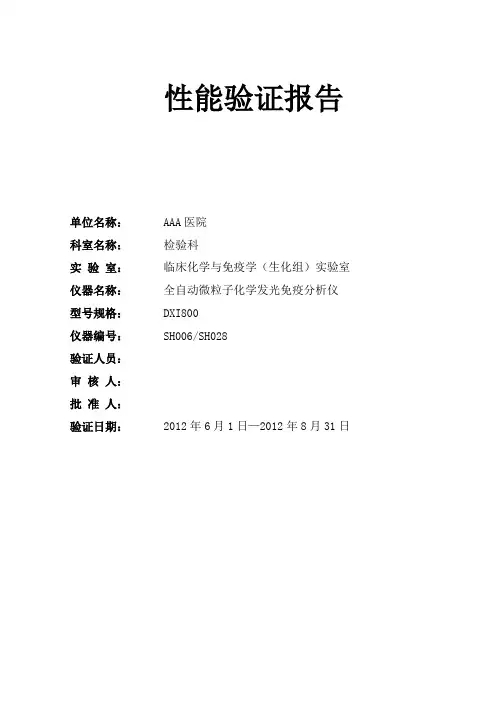 性能验证报告

单位名称：　AAA 医院
科室名称：　检验科
实 验 室：　临床化学与免疫学（生化组）实验室
仪器名称：　全自动微粒子化学发光免疫分析仪
型号规格：　DXI800
仪器编号：　SH006/SH028
验证人员：
审 核 人：
批 准 人：
验证日期：　2012 年 6 月 1 日—2012 年 8 月 31 日